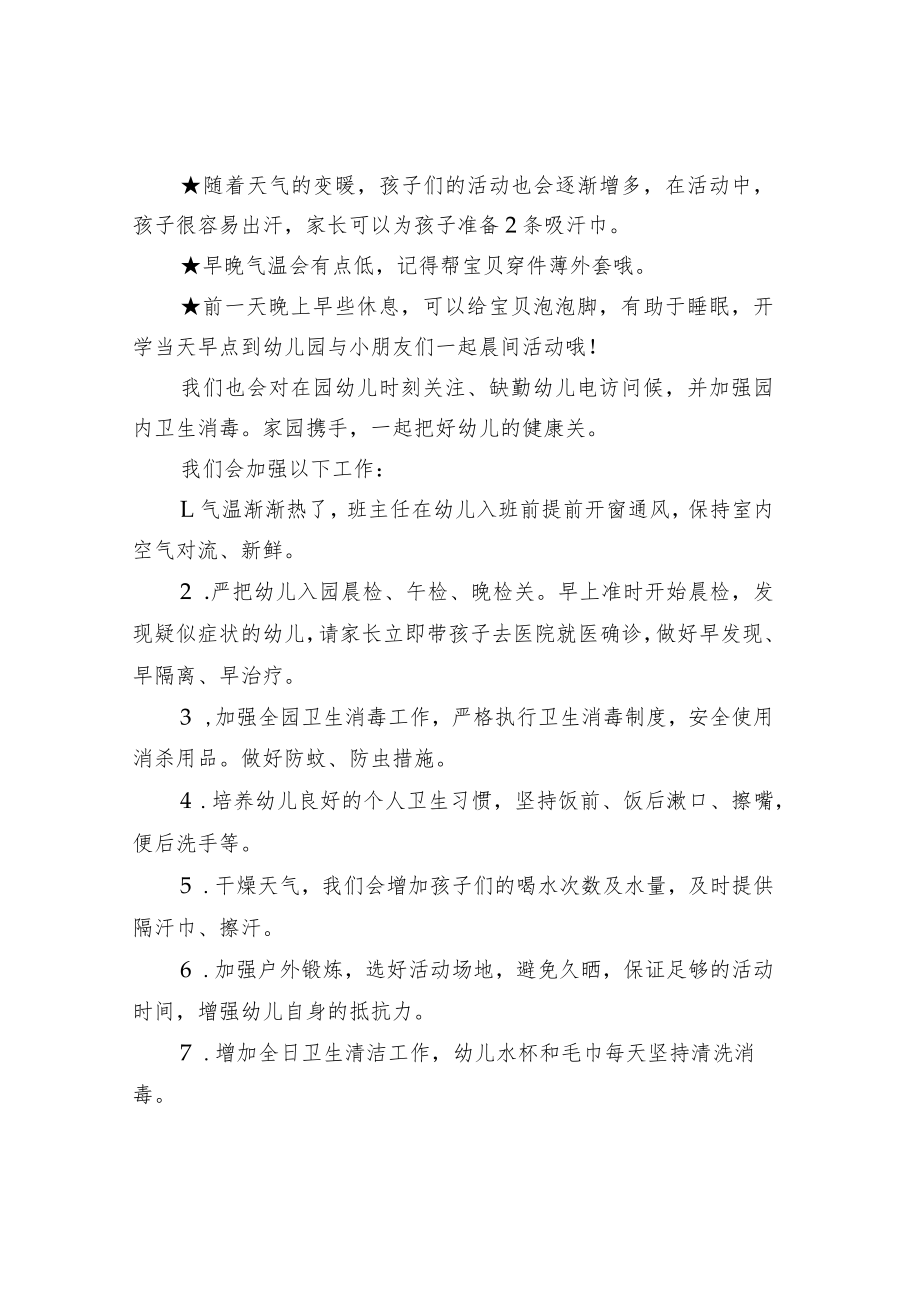 ★随着天气的变暖，孩子们的活动也会逐渐增多，在活动中，孩子很容易出汗，家长可以为孩子准备2条吸汗巾。

★早晚气温会有点低，记得帮宝贝穿件薄外套哦。

★前一天晚上早些休息，可以给宝贝泡泡脚，有助于睡眠，开学当天早点到幼儿园与小朋友们一起晨间活动哦！

我们也会对在园幼儿时刻关注、缺勤幼儿电访问候，并加强园内卫生消毒。家园携手，一起把好幼儿的健康关。

我们会加强以下工作：

L气温渐渐热了，班主任在幼儿入班前提前开窗通风，保持室内空气对流、新鲜。

2.严把幼儿入园晨检、午检、晚检关。早上准时开始晨检，发现疑似症状的幼儿，请家长立即带孩子去医院就医确诊，做好早发现、早隔离、早治疗。

3，加强全园卫生消毒工作，严格执行卫生消毒制度，安全使用消杀用品。做好防蚊、防虫措施。

4.培养幼儿良好的个人卫生习惯，坚持饭前、饭后漱口、擦嘴，便后洗手等。

5.干燥天气，我们会增加孩子们的喝水次数及水量，及时提供隔汗巾、擦汗。

6.加强户外锻炼，选好活动场地，避免久晒，保证足够的活动时间，增强幼儿自身的抵抗力。

7.增加全日卫生清洁工作，幼儿水杯和毛巾每天坚持清洗消毒。